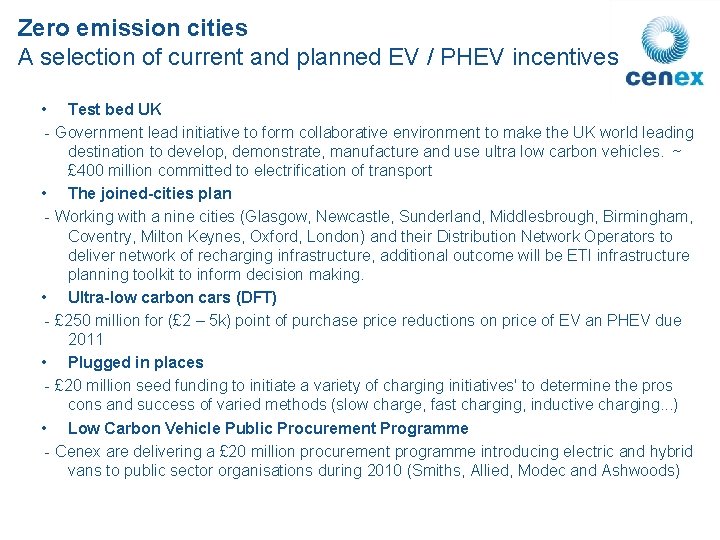 Zero emission cities
A selection of current and planned EV / PHEV incentives

cenex

• Test bed UK

- Government lead initiative to form collaborative environment to make the UK world leading destination to develop, demonstrate, manufacture and use ultra low carbon vehicles. ~ £400 million committed to electrification of transport

• The joined-cities plan

- Working with a nine cities (Glasgow, Newcastle, Sunderland, Middlesbrough, Birmingham, Coventry, Milton Keynes, Oxford, London) and their Distribution Network Operators to deliver network of recharging infrastructure, additional outcome will be ETI infrastructure planning toolkit to inform decision making.

• Ultra-low carbon cars (DFT)

- £250 million for (£2 – 5k) point of purchase price reductions on price of EV an PHEV due 2011

• Plugged in places

- £20 million seed funding to initiate a variety of charging initiatives' to determine the pros cons and success of varied methods (slow charge, fast charging, inductive charging...)

• Low Carbon Vehicle Public Procurement Programme

- Cenex are delivering a £20 million procurement programme introducing electric and hybrid vans to public sector organisations during 2010 (Smiths, Allied, Modec and Ashwoods)